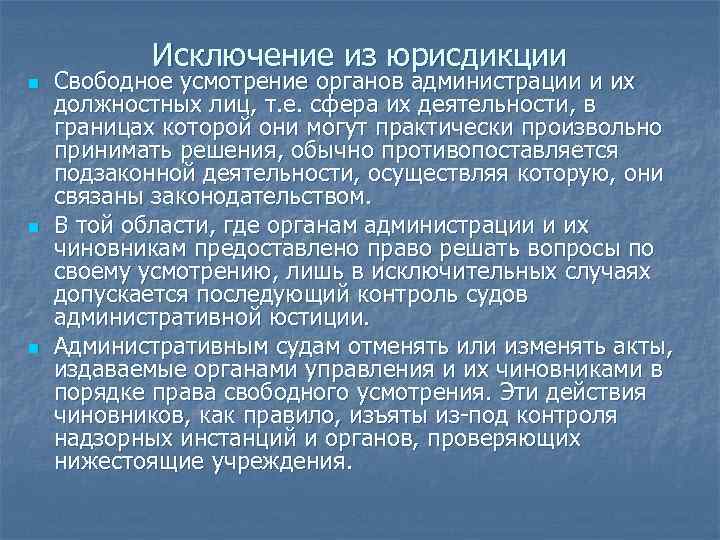 Исключение из юрисдикции

Свободное усмотрение органов администрации и их должностных лиц, т.е. сфера их деятельности, в границах которой они могут практически произвольно принимать решения, обычно противопоставляется подзаконной деятельности, осуществляя которую, они связаны законодательством.

В той области, где органам администрации и их чиновникам предоставлено право решать вопросы по своему усмотрению, лишь в исключительных случаях допускается последующий контроль судов административной юстиции.

Административным судам отменять или изменять акты, издаваемые органами управления и их чиновниками в порядке права свободного усмотрения. Эти действия чиновников, как правило, изъяты из-под контроля надзорных инстанций и органов, проверяющих нижестоящие учреждения.